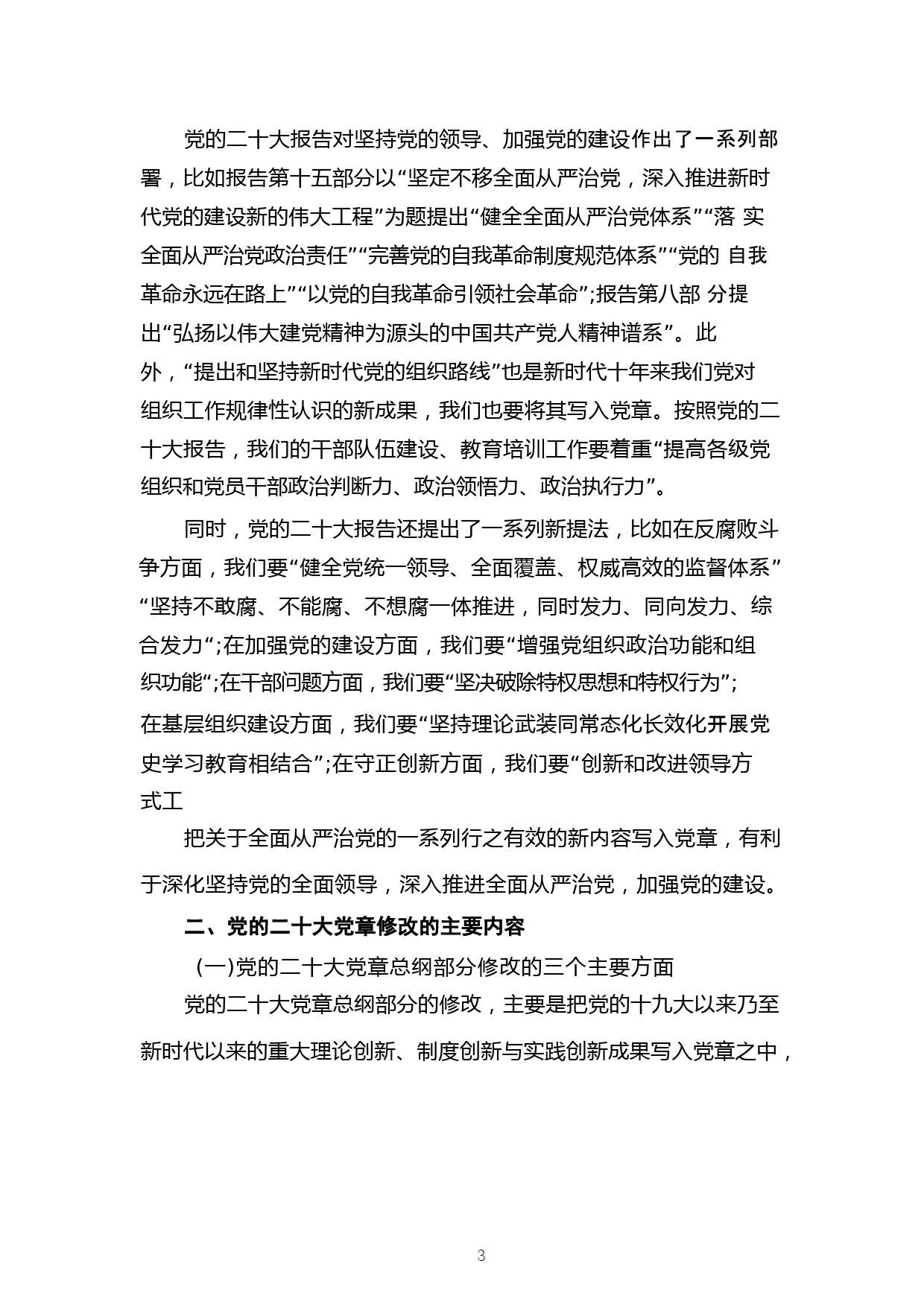 党的二十大报告对坚持党的领导、加强党的建设作出了一系列部署，比如报告第十五部分以“坚定不移全面从严治党，深入推进新时代党的建设新的伟大工程”为题提出“健全全面从严治党体系”“落 实全面从严治党政治责任”“完善党的自我革命制度规范体系”“党的 自我革命永远在路上”“以党的自我革命引领社会革命”;报告第八部 分提出“弘扬以伟大建党精神为源头的中国共产党人精神谱系”。此外，“提出和坚持新时代党的组织路线”也是新时代十年来我们党对组织工作规律性认识的新成果，我们也要将其写入党章。按照党的二十大报告，我们的干部队伍建设、教育培训工作要着重“提高各级党组织和党员干部政治判断力、政治领悟力、政治执行力”。

同时，党的二十大报告还提出了一系列新提法，比如在反腐败斗争方面，我们要“健全党统一领导、全面覆盖、权威高效的监督体系”“坚持不敢腐、不能腐、不想腐一体推进，同时发力、同向发力、综合发力“;在加强党的建设方面，我们要“增强党组织政治功能和组织功能“;在干部问题方面，我们要“坚决破除特权思想和特权行为”;在基层组织建设方面，我们要“坚持理论武装同常态化长效化开展党史学习教育相结合”;在守正创新方面，我们要“创新和改进领导方式工

把关于全面从严治党的一系列行之有效的新内容写入党章，有利于深化坚持党的全面领导，深入推进全面从严治党，加强党的建设。

二、党的二十大党章修改的主要内容

(一)党的二十大党章总纲部分修改的三个主要方面

党的二十大党章总纲部分的修改，主要是把党的十九大以来乃至新时代以来的重大理论创新、制度创新与实践创新成果写入党章之中，

3